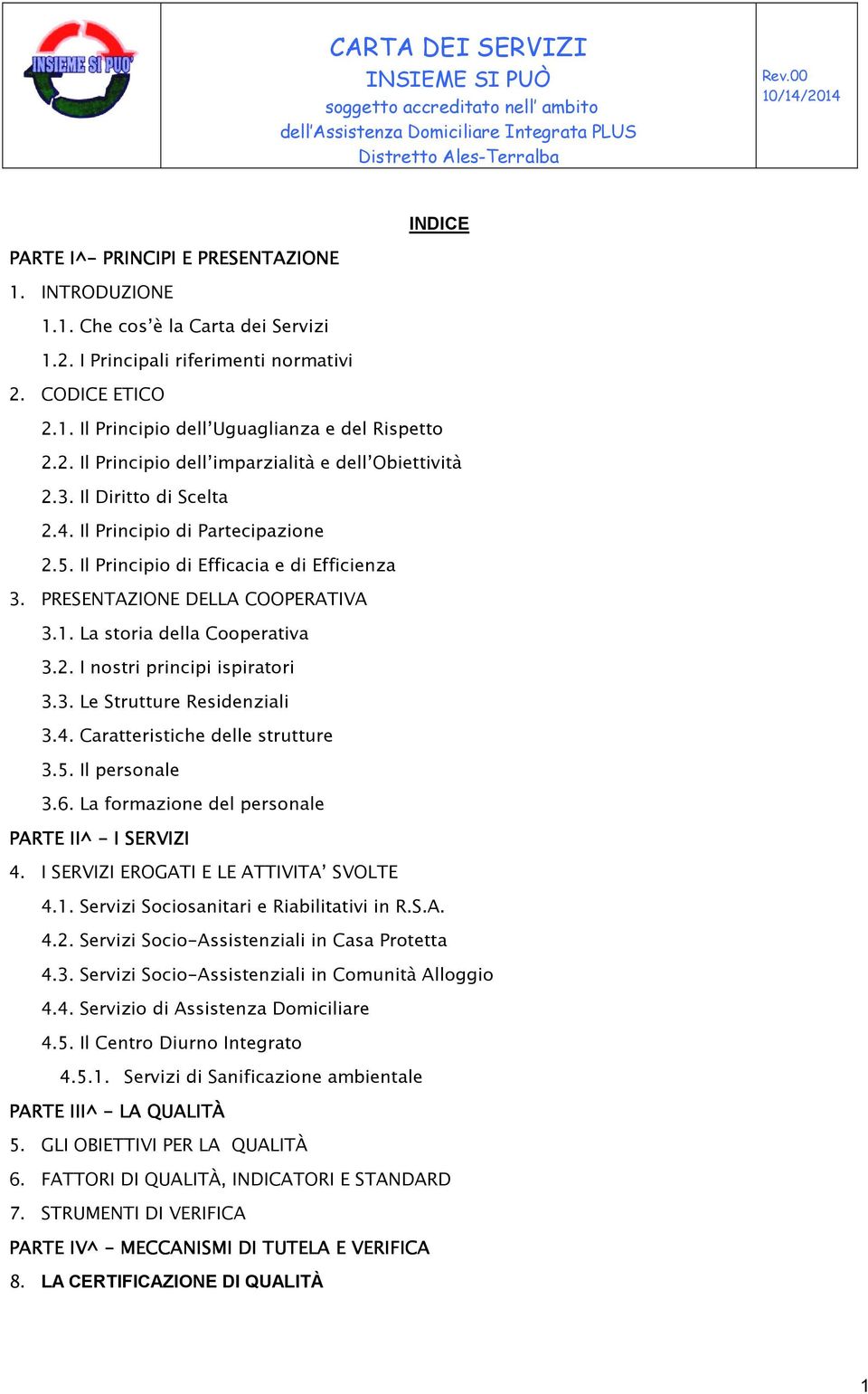 INSIEME SI PUO'

CARTA DEI SERVIZI
INSIEME SI PUÒ
soggetto accreditato nell' ambito dell'Assistenza Domiciliare Integrata PLUS
Distretto Ales-Terralba

Rev.00
10/14/2014

INDICE

PARTE I^- PRINCIPI E PRESENTAZIONE

1. INTRODUZIONE

1.1. Che cos'è la Carta dei Servizi

1.2. I Principali riferimenti normativi

2. CODICE ETICO

2.1. Il Principio dell'Uguaglianza e del Rispetto

2.2. Il Principio dell'imparzialità e dell'Obiettività

2.3. Il Diritto di Scelta

2.4. Il Principio di Partecipazione

2.5. Il Principio di Efficacia e di Efficienza

3. PRESENTAZIONE DELLA COOPERATIVA

3.1. La storia della Cooperativa

3.2. I nostri principi ispiratori

3.3. Le Strutture Residenziali

3.4. Caratteristiche delle strutture

3.5. Il personale

3.6. La formazione del personale

PARTE II^ - I SERVIZI

4. I SERVIZI EROGATI E LE ATTIVITA' SVOLTE

4.1. Servizi Sociosanitari e Riabilitativi in R.S.A.

4.2. Servizi Socio-Assistenziali in Casa Protetta

4.3. Servizi Socio-Assistenziali in Comunità Alloggio

4.4. Servizio di Assistenza Domiciliare

4.5. Il Centro Diurno Integrato

4.5.1. Servizi di Sanificazione ambientale

PARTE III^ - LA QUALITÀ

5. GLI OBIETTIVI PER LA QUALITÀ

6. FATTORI DI QUALITÀ, INDICATORI E STANDARD

7. STRUMENTI DI VERIFICA

PARTE IV^ - MECCANISMI DI TUTELA E VERIFICA

8. LA CERTIFICAZIONE DI QUALITÀ

1